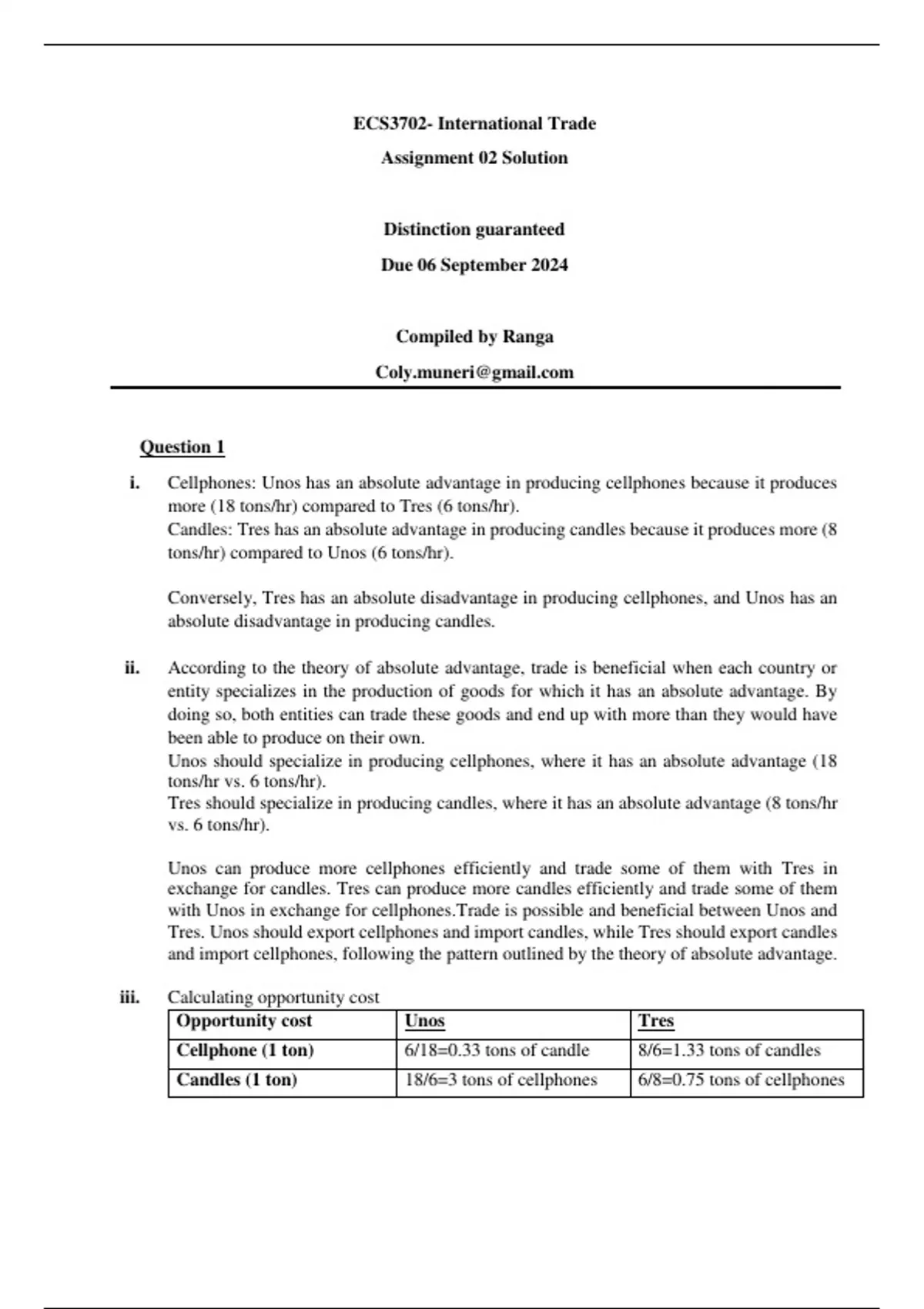 ECS3702- International Trade

Assignment 02 Solution

Distinction guaranteed

Due 06 September 2024

Compiled by Ranga

Coly.muneri@gmail.com

Question 1

i. Cellphones: Unos has an absolute advantage in producing cellphones because it produces more (18 tons/hr) compared to Tres (6 tons/hr).
Candles: Tres has an absolute advantage in producing candles because it produces more (8 tons/hr) compared to Unos (6 tons/hr).

Conversely, Tres has an absolute disadvantage in producing cellphones, and Unos has an absolute disadvantage in producing candles.

ii. According to the theory of absolute advantage, trade is beneficial when each country or entity specializes in the production of goods for which it has an absolute advantage. By doing so, both entities can trade these goods and end up with more than they would have been able to produce on their own.
Unos should specialize in producing cellphones, where it has an absolute advantage (18 tons/hr vs. 6 tons/hr).
Tres should specialize in producing candles, where it has an absolute advantage (8 tons/hr vs. 6 tons/hr).

Unos can produce more cellphones efficiently and trade some of them with Tres in exchange for candles. Tres can produce more candles efficiently and trade some of them with Unos in exchange for cellphones.Trade is possible and beneficial between Unos and Tres. Unos should export cellphones and import candles, while Tres should export candles and import cellphones, following the pattern outlined by the theory of absolute advantage.

iii. Calculating opportunity cost

| Opportunity cost | Unos | Tres |
|---|---|---|
| Cellphone (1 ton) | 6/18=0.33 tons of candle | 8/6=1.33 tons of candles |
| Candles (1 ton) | 18/6=3 tons of cellphones | 6/8=0.75 tons of cellphones |